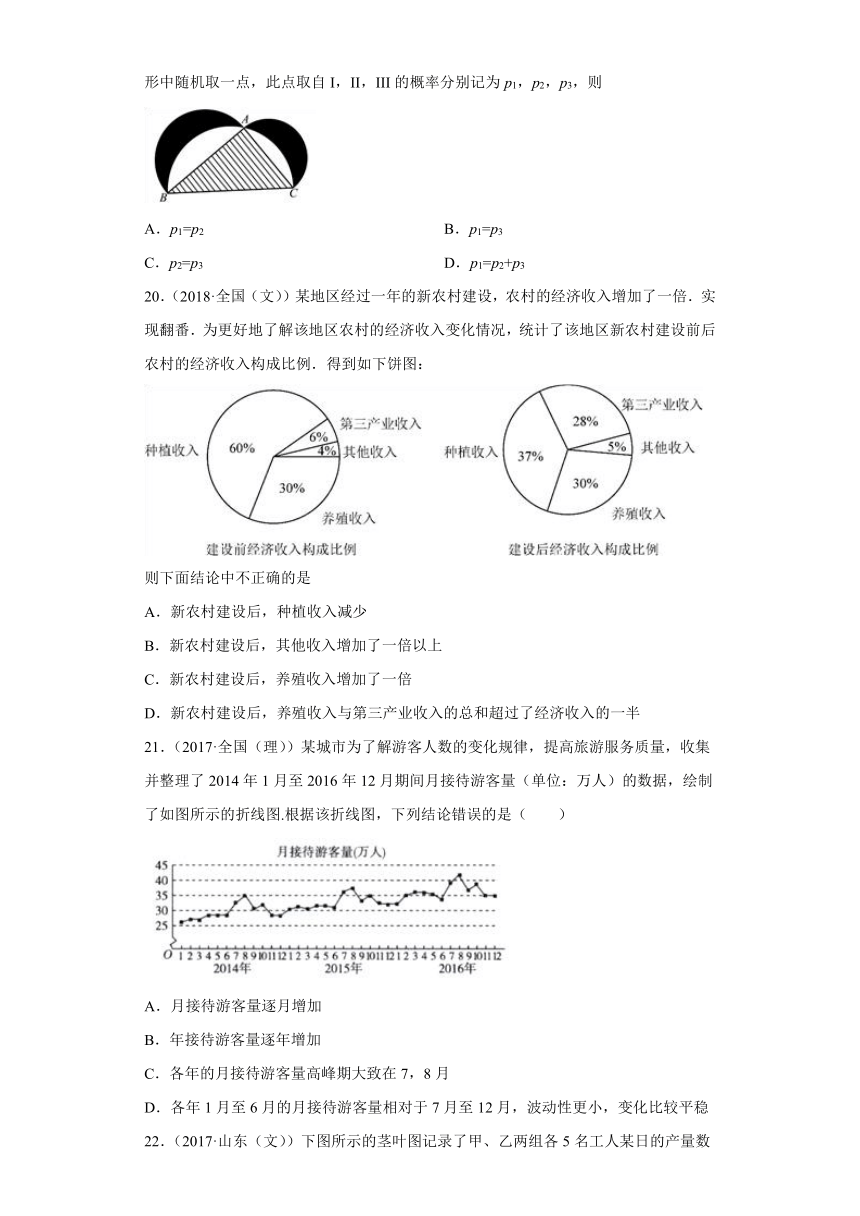 形中随机取一点，此点取自 I，II，III 的概率分别记为 $p_1$，$p_2$，$p_3$，则

A
B
C

A．$p_1=p_2$
B．$p_1=p_3$
C．$p_2=p_3$
D．$p_1=p_2+p_3$

20．（2018·全国（文））某地区经过一年的新农村建设，农村的经济收入增加了一倍．实现翻番．为更好地了解该地区农村的经济收入变化情况，统计了该地区新农村建设前后农村的经济收入构成比例．得到如下饼图：

种植收入 60% 第三产业收入 6% 4% 其他收入 30% 养殖收入
建设前经济收入构成比例

种植收入 37% 28% 第三产业收入 5% 其他收入 30% 养殖收入
建设后经济收入构成比例

则下面结论中不正确的是

A．新农村建设后，种植收入减少

B．新农村建设后，其他收入增加了一倍以上

C．新农村建设后，养殖收入增加了一倍

D．新农村建设后，养殖收入与第三产业收入的总和超过了经济收入的一半

21．（2017·全国（理））某城市为了解游客人数的变化规律，提高旅游服务质量，收集并整理了 2014 年 1 月至 2016 年 12 月期间月接待游客量（单位：万人）的数据，绘制了如图所示的折线图.根据该折线图，下列结论错误的是（　　）

月接待游客量(万人)
45
40
35
30
25
O 1 2 3 4 5 6 7 8 9 10 11 12 1 2 3 4 5 6 7 8 9 10 11 12 1 2 3 4 5 6 7 8 9 10 11 12
2014年 2015年 2016年

A．月接待游客量逐月增加

B．年接待游客量逐年增加

C．各年的月接待游客量高峰期大致在 7，8 月

D．各年 1 月至 6 月的月接待游客量相对于 7 月至 12 月，波动性更小，变化比较平稳

22．（2017·山东（文））下图所示的茎叶图记录了甲、乙两组各 5 名工人某日的产量数